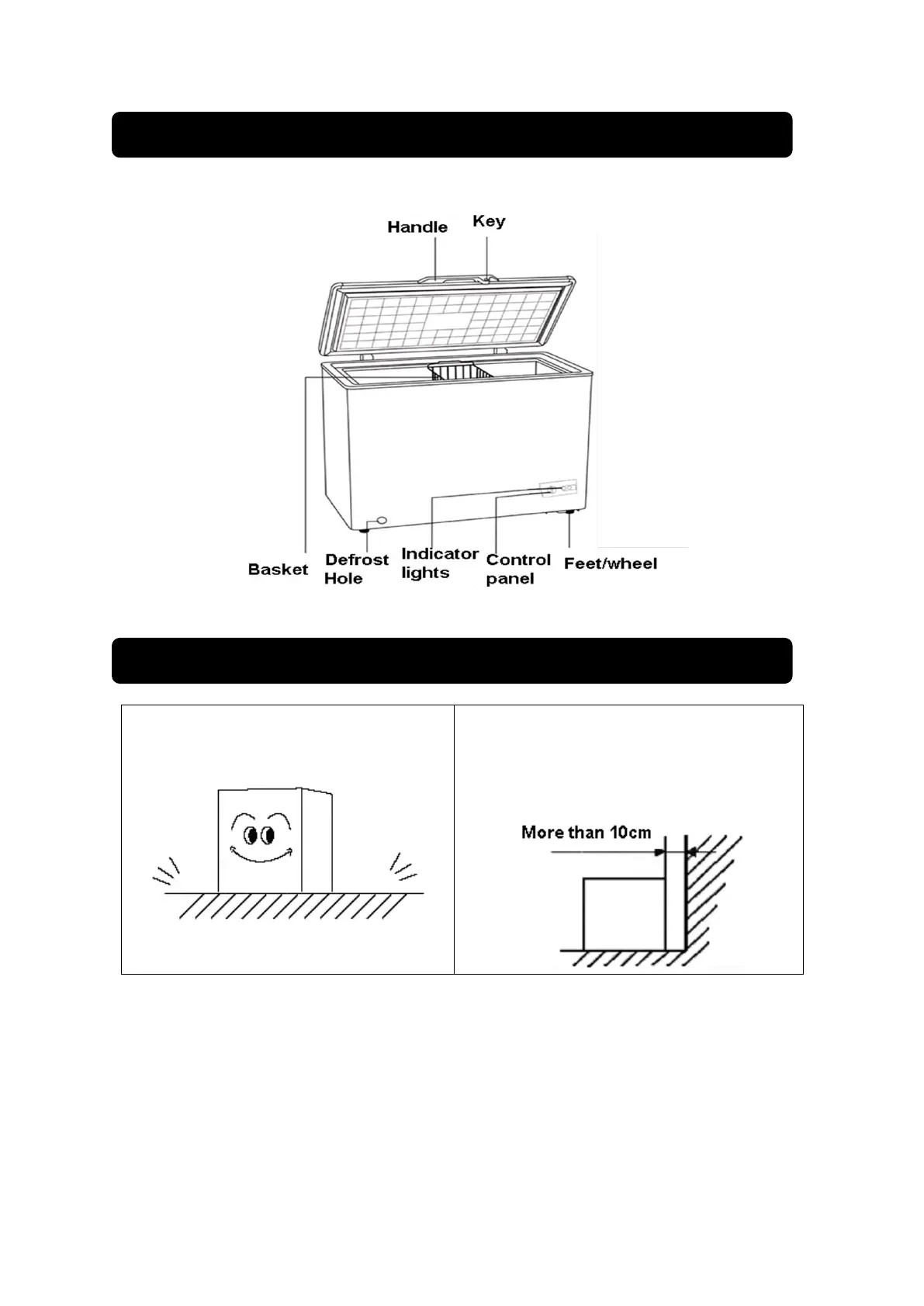 Handle

Key

Basket

Defrost Hole

Indicator lights

Control panel

Feet/wheel

More than 10cm